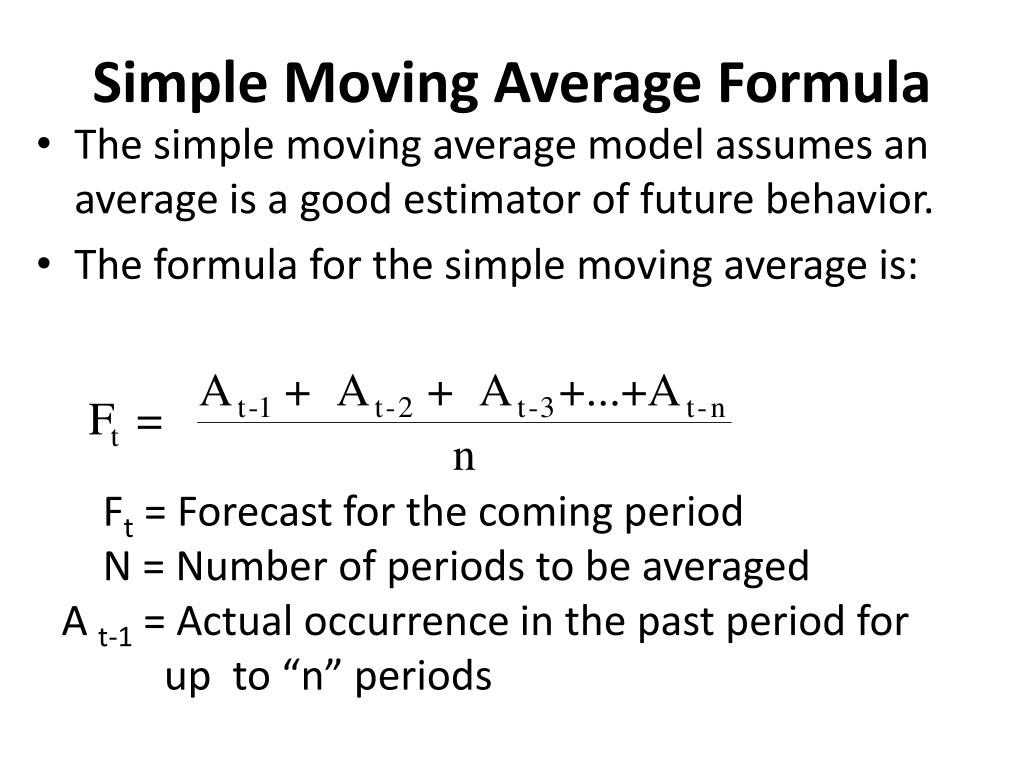 Simple Moving Average Formula

• The simple moving average model assumes an average is a good estimator of future behavior.

• The formula for the simple moving average is:

$F_t = \frac{A_{t-1} + A_{t-2} + A_{t-3} + ... + A_{t-n}}{n}$

$F_t$ = Forecast for the coming period
N = Number of periods to be averaged
A $_{t-1}$ = Actual occurrence in the past period for up to “n” periods